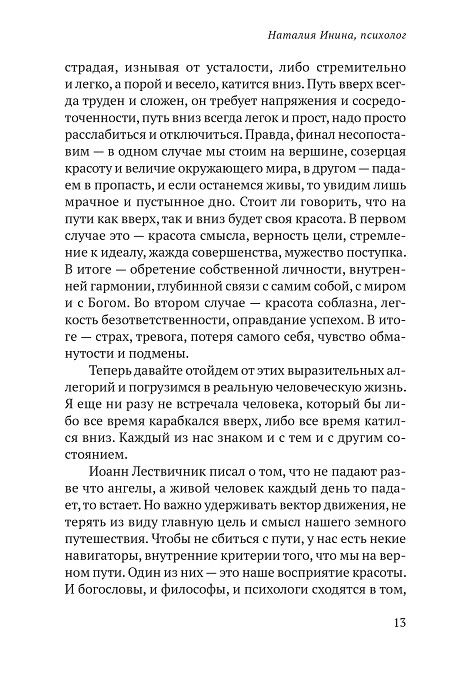 Наталия Инина, психолог

страдая, изнывая от усталости, либо стремительно и легко, а порой и весело, катится вниз. Путь вверх всегда труден и сложен, он требует напряжения и сосредоточенности, путь вниз всегда легок и прост, надо просто расслабиться и отключиться. Правда, финал несопоставим — в одном случае мы стоим на вершине, созерцая красоту и величие окружающего мира, в другом — падаем в пропасть, и если останемся живы, то увидим лишь мрачное и пустынное дно. Стоит ли говорить, что на пути как вверх, так и вниз будет своя красота. В первом случае это — красота смысла, верность цели, стремление к идеалу, жажда совершенства, мужество поступка. В итоге — обретение собственной личности, внутренней гармонии, глубинной связи с самим собой, с миром и с Богом. Во втором случае — красота соблазна, легкость безответственности, оправдание успехом. В итоге — страх, тревога, потеря самого себя, чувство обманутости и подмены.

Теперь давайте отойдем от этих выразительных аллегорий и погрузимся в реальную человеческую жизнь. Я еще ни разу не встречала человека, который бы либо все время карабкался вверх, либо все время катился вниз. Каждый из нас знаком и с тем и с другим состоянием.

Иоанн Лествичник писал о том, что не падают разве что ангелы, а живой человек каждый день то падает, то встает. Но важно удерживать вектор движения, не терять из виду главную цель и смысл нашего земного путешествия. Чтобы не сбиться с пути, у нас есть некие навигаторы, внутренние критерии того, что мы на верном пути. Один из них — это наше восприятие красоты. И богословы, и философы, и психологи сходятся в том,

13